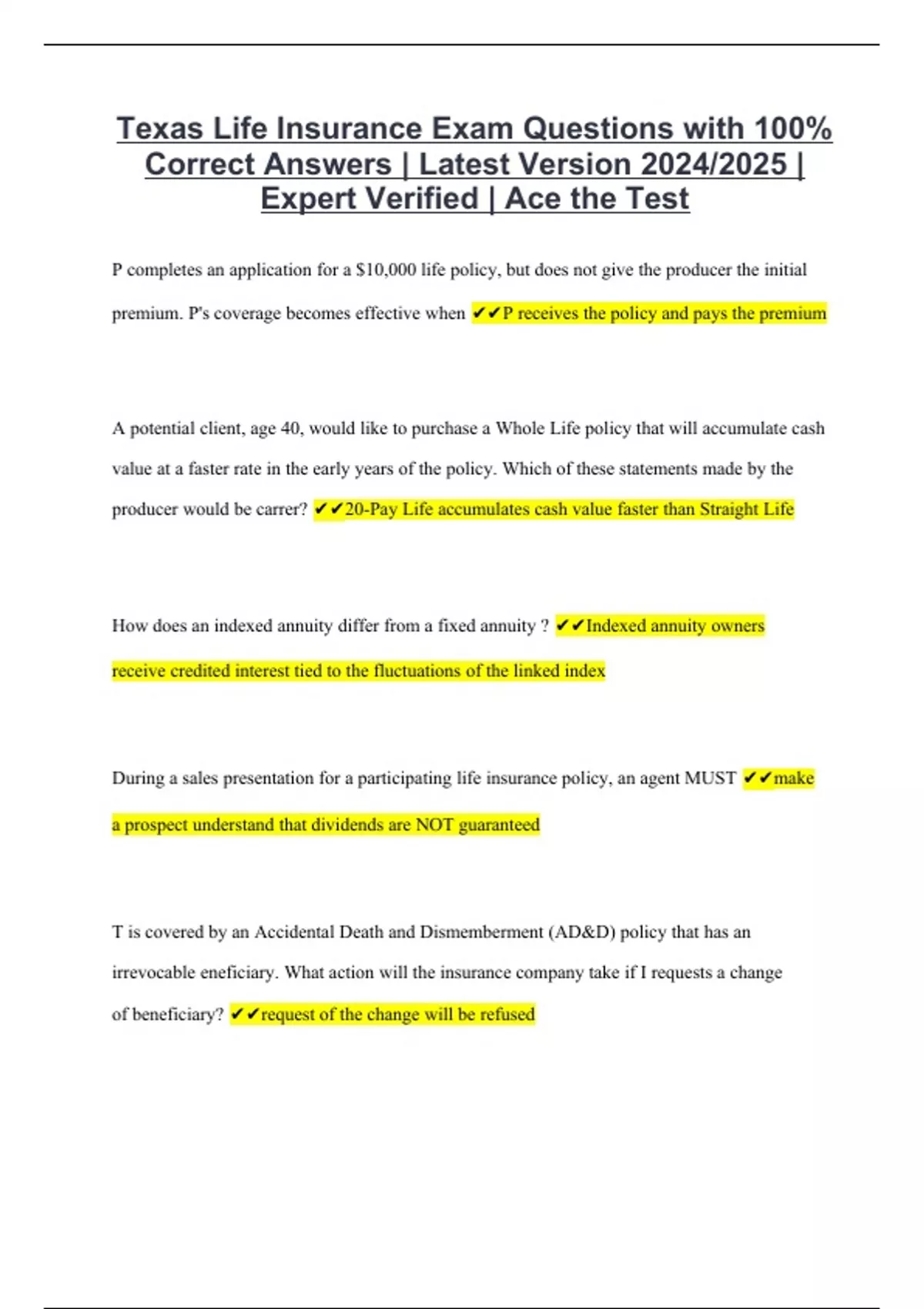 Texas Life Insurance Exam Questions with 100% Correct Answers | Latest Version 2024/2025 | Expert Verified | Ace the Test

P completes an application for a $10,000 life policy, but does not give the producer the initial premium. P's coverage becomes effective when ✔✔P receives the policy and pays the premium

A potential client, age 40, would like to purchase a Whole Life policy that will accumulate cash value at a faster rate in the early years of the policy. Which of these statements made by the producer would be carrer? ✔✔20-Pay Life accumulates cash value faster than Straight Life

How does an indexed annuity differ from a fixed annuity ? ✔✔Indexed annuity owners receive credited interest tied to the fluctuations of the linked index

During a sales presentation for a participating life insurance policy, an agent MUST ✔✔make a prospect understand that dividends are NOT guaranteed

T is covered by an Accidental Death and Dismemberment (AD&D) policy that has an irrevocable eneficiary. What action will the insurance company take if I requests a change of beneficiary? ✔✔request of the change will be refused